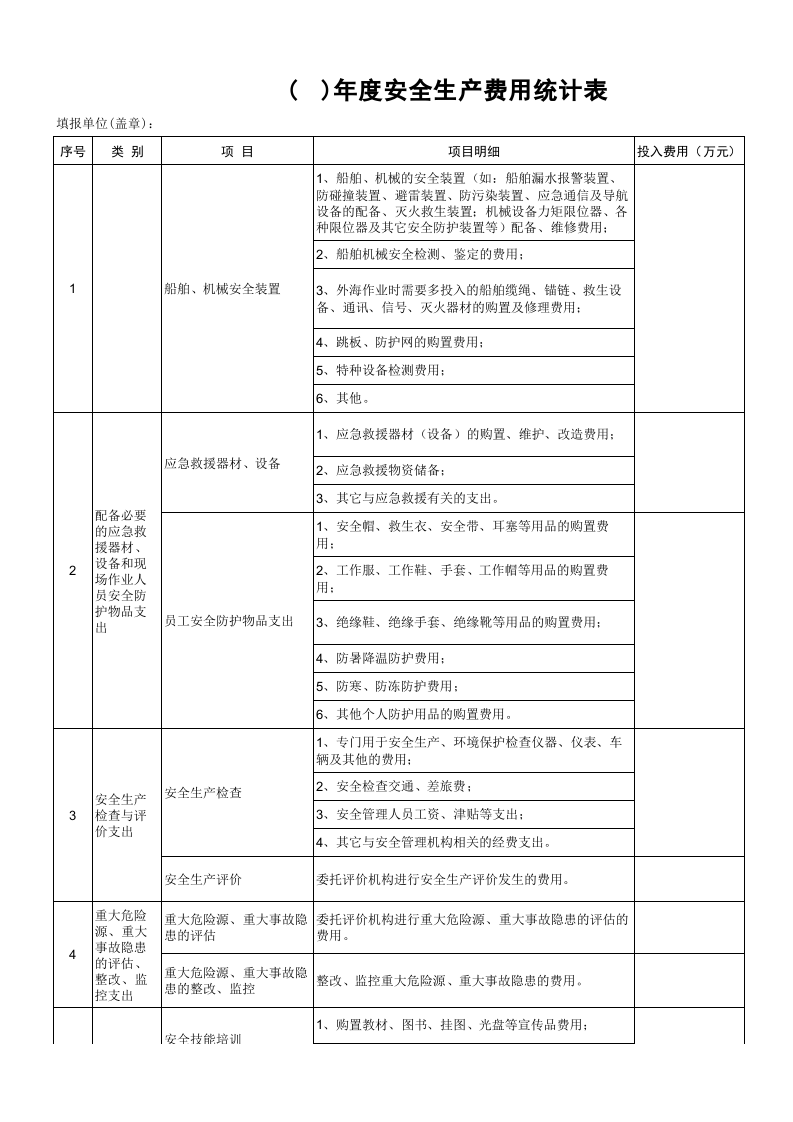 (  )年度安全生产费用统计表

填报单位(盖章)：

| 序号 | 类 别 | 项 目 | 项目明细 | 投入费用（万元） |
|---|---|---|---|---|
| 1 |  | 船舶、机械安全装置 | 1、船舶、机械的安全装置（如：船舶漏水报警装置、防碰撞装置、避雷装置、防污染装置、应急通信及导航设备的配备、灭火救生装置；机械设备力矩限位器、各种限位器及其它安全防护装置等）配备、维修费用； |  |
|  |  |  | 2、船舶机械安全检测、鉴定的费用； |  |
|  |  |  | 3、外海作业时需要多投入的船舶缆绳、锚链、救生设备、通讯、信号、灭火器材的购置及修理费用； |  |
|  |  |  | 4、跳板、防护网的购置费用； |  |
|  |  |  | 5、特种设备检测费用； |  |
|  |  |  | 6、其他。 |  |
| 2 | 配备必要的应急救援器材、设备和现场作业人员安全防护物品支出 | 应急救援器材、设备 | 1、应急救援器材（设备）的购置、维护、改造费用； |  |
|  |  |  | 2、应急救援物资储备； |  |
|  |  |  | 3、其它与应急救援有关的支出。 |  |
|  |  | 员工安全防护物品支出 | 1、安全帽、救生衣、安全带、耳塞等用品的购置费用； |  |
|  |  |  | 2、工作服、工作鞋、手套、工作帽等用品的购置费用； |  |
|  |  |  | 3、绝缘鞋、绝缘手套、绝缘靴等用品的购置费用； |  |
|  |  |  | 4、防暑降温防护费用； |  |
|  |  |  | 5、防寒、防冻防护费用； |  |
|  |  |  | 6、其他个人防护用品的购置费用。 |  |
| 3 | 安全生产检查与评价支出 | 安全生产检查 | 1、专门用于安全生产、环境保护检查仪器、仪表、车辆及其他的费用； |  |
|  |  |  | 2、安全检查交通、差旅费； |  |
|  |  |  | 3、安全管理人员工资、津贴等支出； |  |
|  |  |  | 4、其它与安全管理机构相关的经费支出。 |  |
|  |  | 安全生产评价 | 委托评价机构进行安全生产评价发生的费用。 |  |
| 4 | 重大危险源、重大事故隐患的评估、整改、监控支出 | 重大危险源、重大事故隐患的评估 | 委托评价机构进行重大危险源、重大事故隐患的评估的费用。 |  |
|  |  | 重大危险源、重大事故隐患的整改、监控 | 整改、监控重大危险源、重大事故隐患的费用。 |  |
|  |  | 安全技能培训 | 1、购置教材、图书、挂图、光盘等宣传品费用； |  |